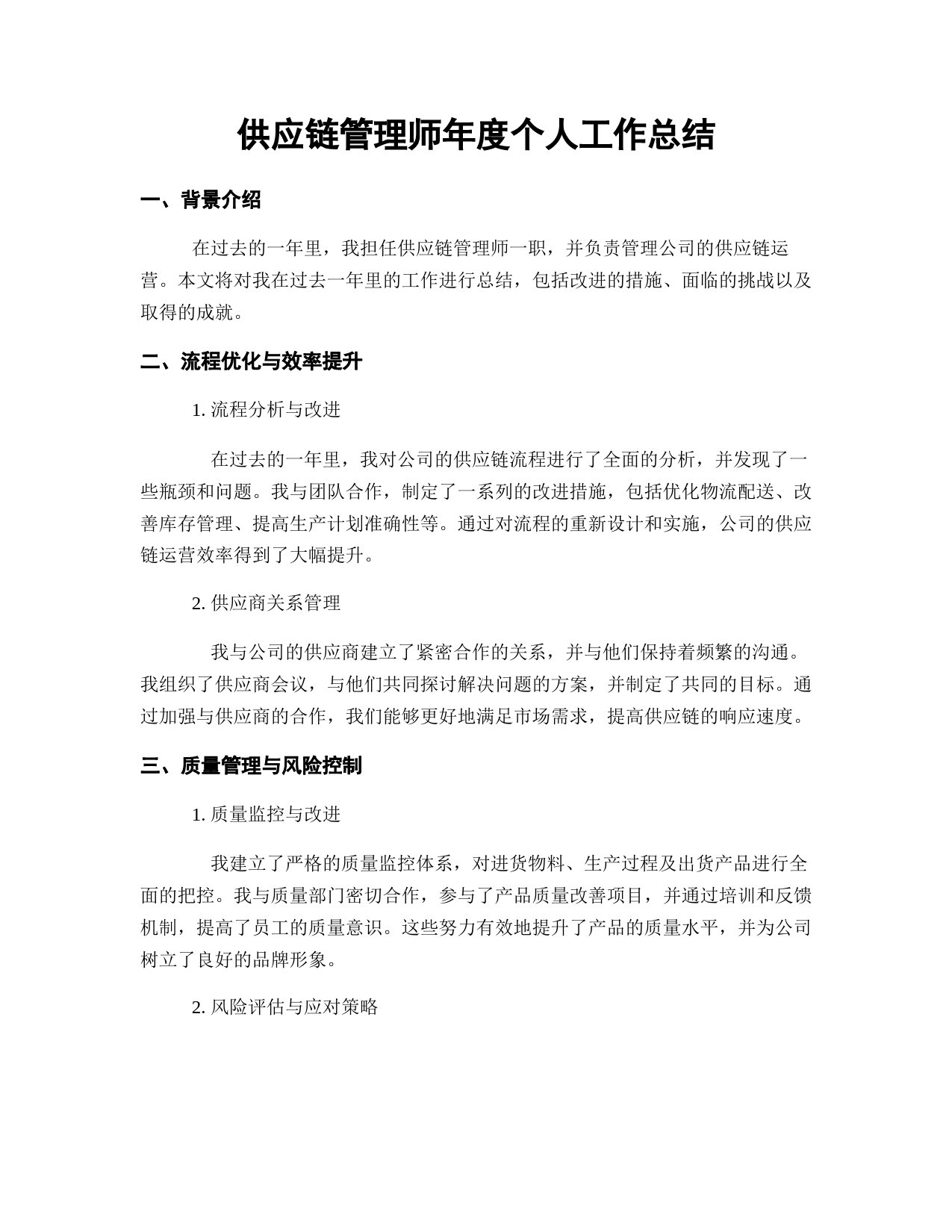 供应链管理师年度个人工作总结

一、背景介绍

在过去的一年里，我担任供应链管理师一职，并负责管理公司的供应链运营。本文将对我在过去一年里的工作进行总结，包括改进的措施、面临的挑战以及取得的成就。

二、流程优化与效率提升

1. 流程分析与改进

在过去的一年里，我对公司的供应链流程进行了全面的分析，并发现了一些瓶颈和问题。我与团队合作，制定了一系列的改进措施，包括优化物流配送、改善库存管理、提高生产计划准确性等。通过对流程的重新设计和实施，公司的供应链运营效率得到了大幅提升。

2. 供应商关系管理

我与公司的供应商建立了紧密合作的关系，并与他们保持着频繁的沟通。我组织了供应商会议，与他们共同探讨解决问题的方案，并制定了共同的目标。通过加强与供应商的合作，我们能够更好地满足市场需求，提高供应链的响应速度。

三、质量管理与风险控制

1. 质量监控与改进

我建立了严格的质量监控体系，对进货物料、生产过程及出货产品进行全面的把控。我与质量部门密切合作，参与了产品质量改善项目，并通过培训和反馈机制，提高了员工的质量意识。这些努力有效地提升了产品的质量水平，并为公司树立了良好的品牌形象。

2. 风险评估与应对策略